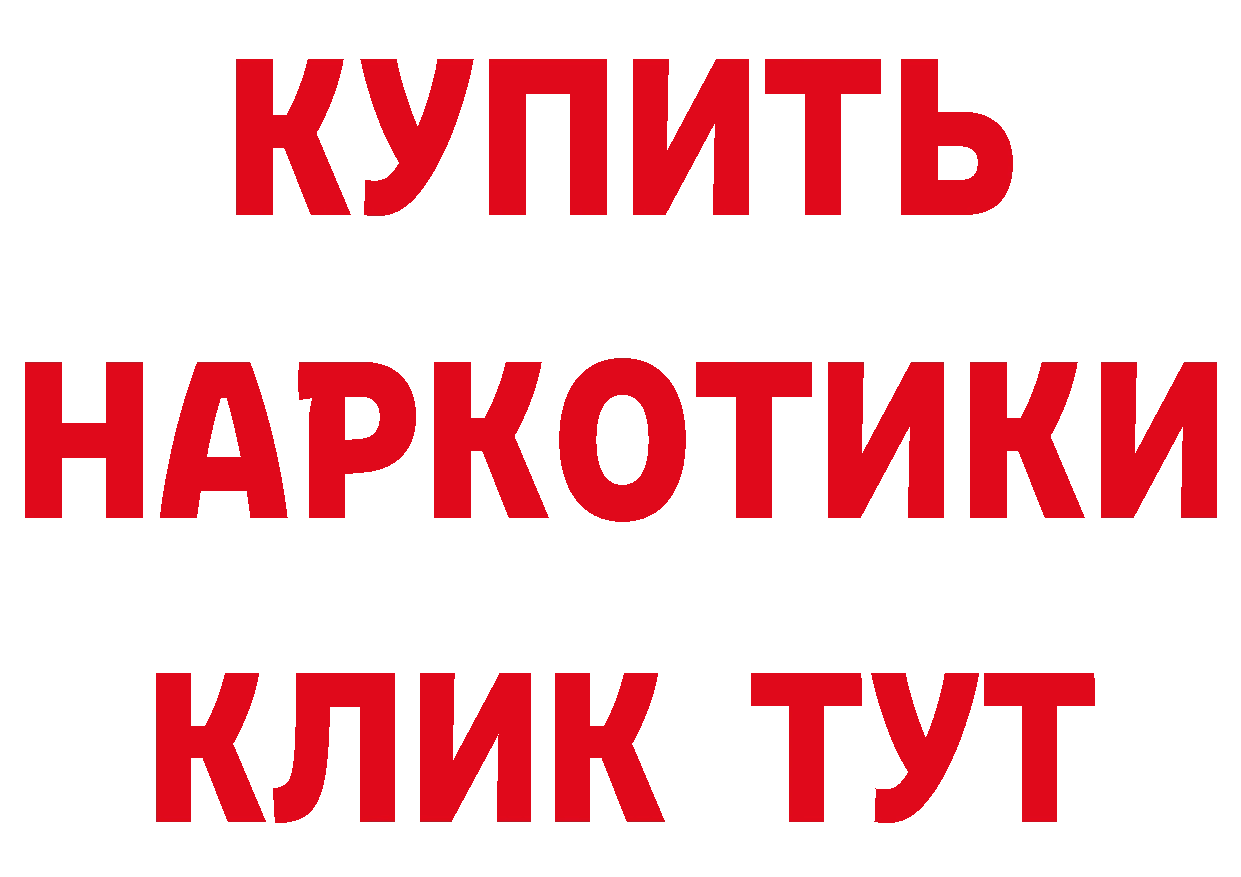 КУПИТЬ НАРКОТИКИ КЛИК ТУТ